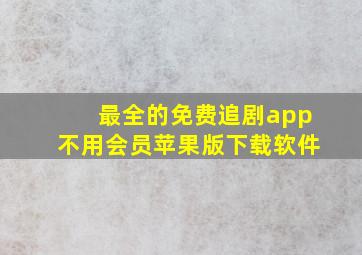 最全的免费追剧app
不用会员苹果版下载软件